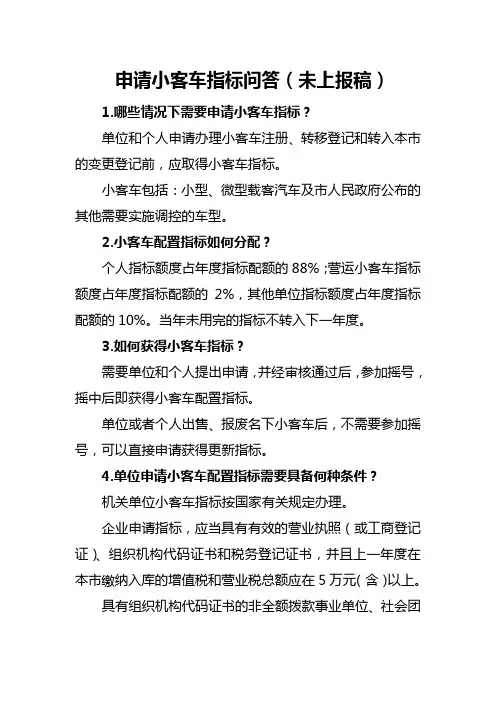 申请小客车指标问答（未上报稿）

1.哪些情况下需要申请小客车指标？

单位和个人申请办理小客车注册、转移登记和转入本市的变更登记前，应取得小客车指标。

小客车包括：小型、微型载客汽车及市人民政府公布的其他需要实施调控的车型。

2.小客车配置指标如何分配？

个人指标额度占年度指标配额的 88%；营运小客车指标额度占年度指标配额的 2%，其他单位指标额度占年度指标配额的 10%。当年未用完的指标不转入下一年度。

3.如何获得小客车指标？

需要单位和个人提出申请，并经审核通过后，参加摇号，摇中后即获得小客车配置指标。

单位或者个人出售、报废名下小客车后，不需要参加摇号，可以直接申请获得更新指标。

4.单位申请小客车配置指标需要具备何种条件？

机关单位小客车指标按国家有关规定办理。

企业申请指标，应当具有有效的营业执照（或工商登记证）、组织机构代码证书和税务登记证书，并且上一年度在本市缴纳入库的增值税和营业税总额应在 5 万元（含）以上。

具有组织机构代码证书的非全额拨款事业单位、社会团